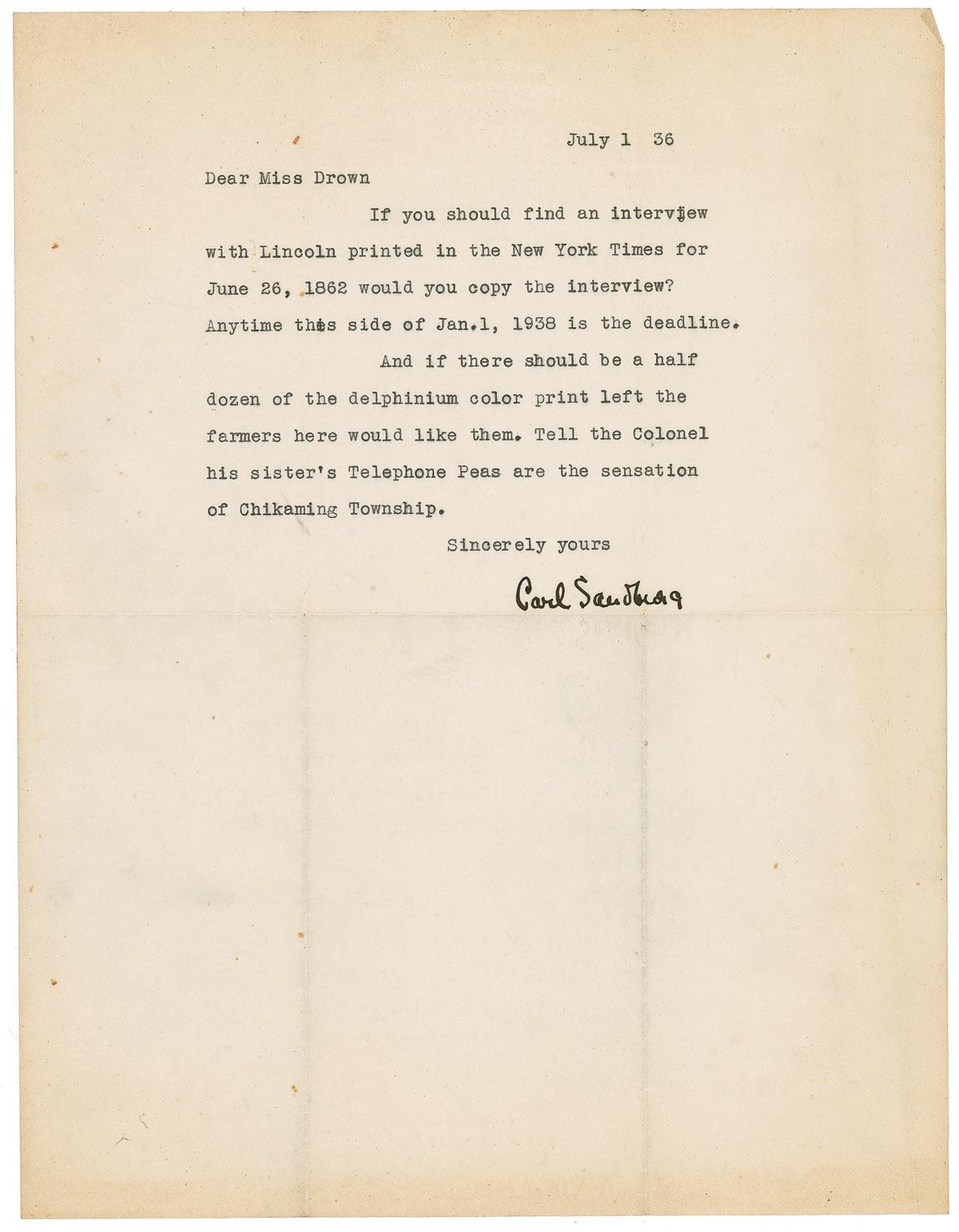 July 1 36

Dear Miss Drown

If you should find an interview with Lincoln printed in the New York Times for June 26, 1862 would you copy the interview? Anytime this side of Jan.1, 1938 is the deadline.

And if there should be a half dozen of the delphinium color print left the farmers here would like them. Tell the Colonel his sister's Telephone Peas are the sensation of Chikaming Township.

Sincerely yours

Carl Sandburg